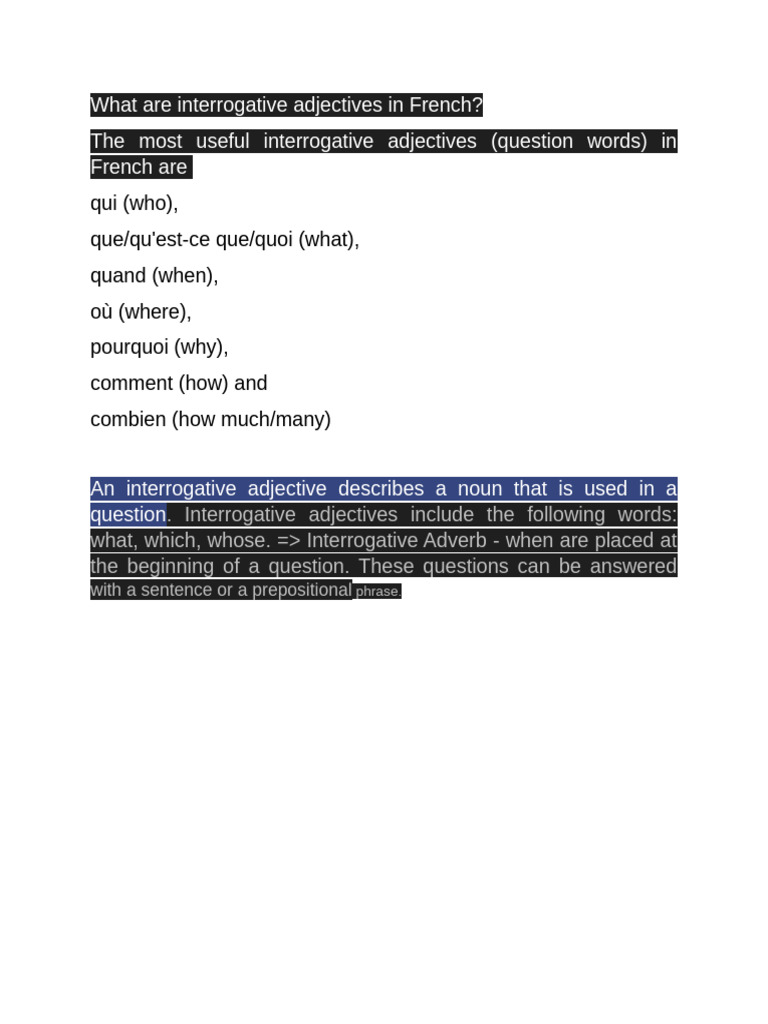 What are interrogative adjectives in French?

The most useful interrogative adjectives (question words) in French are

qui (who),

que/qu'est-ce que/quoi (what),

quand (when),

où (where),

pourquoi (why),

comment (how) and

combien (how much/many)

An interrogative adjective describes a noun that is used in a question. Interrogative adjectives include the following words: what, which, whose. => Interrogative Adverb - when are placed at the beginning of a question. These questions can be answered with a sentence or a prepositional phrase.